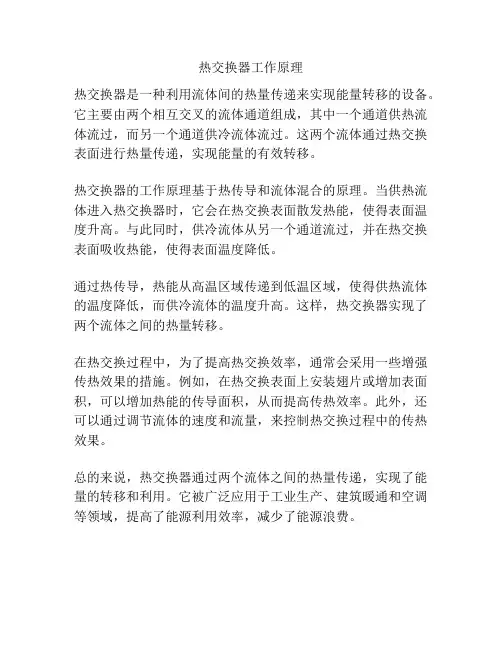 热交换器工作原理

热交换器是一种利用流体间的热量传递来实现能量转移的设备。它主要由两个相互交叉的流体通道组成，其中一个通道供热流体流过，而另一个通道供冷流体流过。这两个流体通过热交换表面进行热量传递，实现能量的有效转移。

热交换器的工作原理基于热传导和流体混合的原理。当供热流体进入热交换器时，它会在热交换表面散发热能，使得表面温度升高。与此同时，供冷流体从另一个通道流过，并在热交换表面吸收热能，使得表面温度降低。

通过热传导，热能从高温区域传递到低温区域，使得供热流体的温度降低，而供冷流体的温度升高。这样，热交换器实现了两个流体之间的热量转移。

在热交换过程中，为了提高热交换效率，通常会采用一些增强传热效果的措施。例如，在热交换表面上安装翅片或增加表面积，可以增加热能的传导面积，从而提高传热效率。此外，还可以通过调节流体的速度和流量，来控制热交换过程中的传热效果。

总的来说，热交换器通过两个流体之间的热量传递，实现了能量的转移和利用。它被广泛应用于工业生产、建筑暖通和空调等领域，提高了能源利用效率，减少了能源浪费。